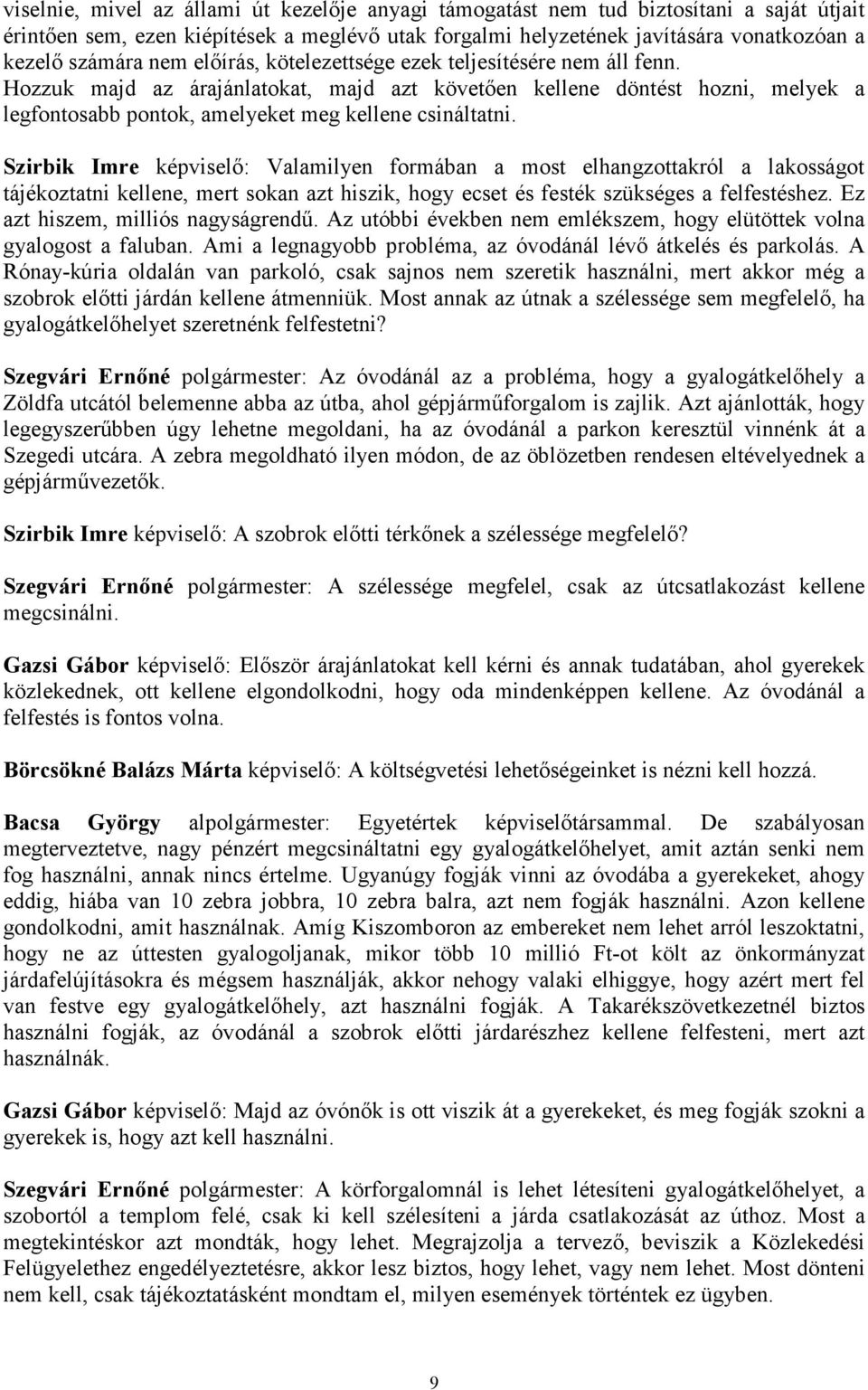 viselnie, mivel az állami út kezelője anyagi támogatást nem tud biztosítani a saját útjait érintően sem, ezen kiépítések a meglévő utak forgalmi helyzetének javítására vonatkozóan a kezelő számára nem előírás, kötelezettsége ezek teljesítésére nem áll fenn. Hozzuk majd az árajánlatokat, majd azt követően kellene döntést hozni, melyek a legfontosabb pontok, amelyeket meg kellene csináltatni.

Szirbik Imre képviselő: Valamilyen formában a most elhangzottakról a lakosságot tájékoztatni kellene, mert sokan azt hiszik, hogy ecset és festék szükséges a felfestéshez. Ez azt hiszem, milliós nagyságrendű. Az utóbbi években nem emlékszem, hogy elütöttek volna gyalogost a faluban. Ami a legnagyobb probléma, az óvodánál lévő átkelés és parkolás. A Rónay-kúria oldalán van parkoló, csak sajnos nem szeretik használni, mert akkor még a szobrok előtti járdán kellene átmenniük. Most annak az útnak a szélessége sem megfelelő, ha gyalogátkelőhelyet szeretnénk felfestetni?

Szegvári Ernőné polgármester: Az óvodánál az a probléma, hogy a gyalogátkelőhely a Zöldfa utcától belemenne abba az útba, ahol gépjárműforgalom is zajlik. Azt ajánlották, hogy legegyszerűbben úgy lehetne megoldani, ha az óvodánál a parkon keresztül vinnénk át a Szegedi utcára. A zebra megoldható ilyen módon, de az öblözetben rendesen eltévelyednek a gépjárművezetők.

Szirbik Imre képviselő: A szobrok előtti térkőnek a szélessége megfelelő?

Szegvári Ernőné polgármester: A szélessége megfelel, csak az útcsatlakozást kellene megcsinálni.

Gazsi Gábor képviselő: Először árajánlatokat kell kérni és annak tudatában, ahol gyerekek közlekednek, ott kellene elgondolkodni, hogy oda mindenképpen kellene. Az óvodánál a felfestés is fontos volna.

Börcsökné Balázs Márta képviselő: A költségvetési lehetőségeinket is nézni kell hozzá.

Bacsa György alpolgármester: Egyetértek képviselőtársammal. De szabályosan megterveztetve, nagy pénzért megcsináltatni egy gyalogátkelőhelyet, amit aztán senki nem fog használni, annak nincs értelme. Ugyanúgy fogják vinni az óvodába a gyerekeket, ahogy eddig, hiába van 10 zebra jobbra, 10 zebra balra, azt nem fogják használni. Azon kellene gondolkodni, amit használnak. Amíg Kiszomboron az embereket nem lehet arról leszoktatni, hogy ne az úttesten gyalogoljanak, mikor több 10 millió Ft-ot költ az önkormányzat járdafelújításokra és mégsem használják, akkor nehogy valaki elhiggye, hogy azért mert fel van festve egy gyalogátkelőhely, azt használni fogják. A Takarékszövetkezetnél biztos használni fogják, az óvodánál a szobrok előtti járdarészhez kellene felfesteni, mert azt használnák.

Gazsi Gábor képviselő: Majd az óvónők is ott viszik át a gyerekeket, és meg fogják szokni a gyerekek is, hogy azt kell használni.

Szegvári Ernőné polgármester: A körforgalomnál is lehet létesíteni gyalogátkelőhelyet, a szobortól a templom felé, csak ki kell szélesíteni a járda csatlakozását az úthoz. Most a megtekintéskor azt mondták, hogy lehet. Megrajzolja a tervező, beviszik a Közlekedési Felügyelethez engedélyeztetésre, akkor lesz biztos, hogy lehet, vagy nem lehet. Most dönteni nem kell, csak tájékoztatásként mondtam el, milyen események történtek ez ügyben.

9